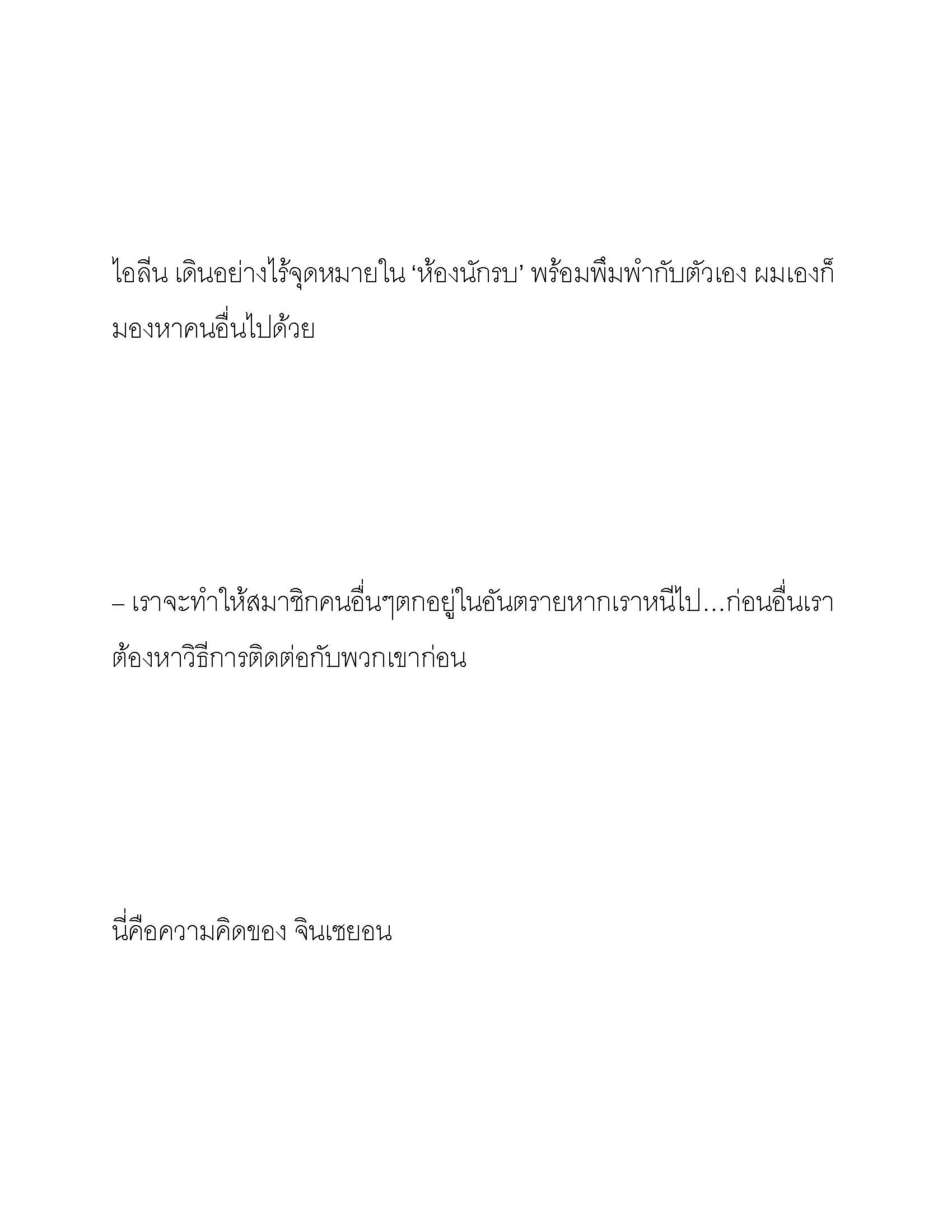 ไอลีน เดินอย่างไร้จุดหมายใน ‘ห้องนักรบ’ พร้อมพึมพำกับตัวเอง ผมเองก็มองหาคนอื่นไปด้วย

– เราจะทำให้สมาชิกคนอื่นๆตกอยู่ในอันตรายหากเราหนีไป…ก่อนอื่นเราต้องหาวิธีการติดต่อกับพวกเขาก่อน

นี่คือความคิดของ จินเซยอน